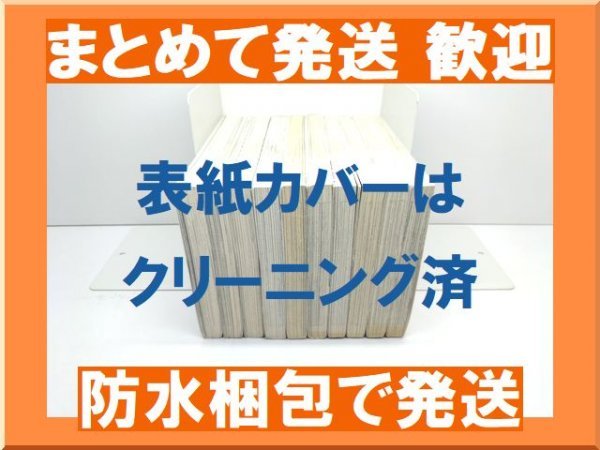 まとめて発送 歓迎

表紙カバーは
クリーニング済

防水梱包で発送